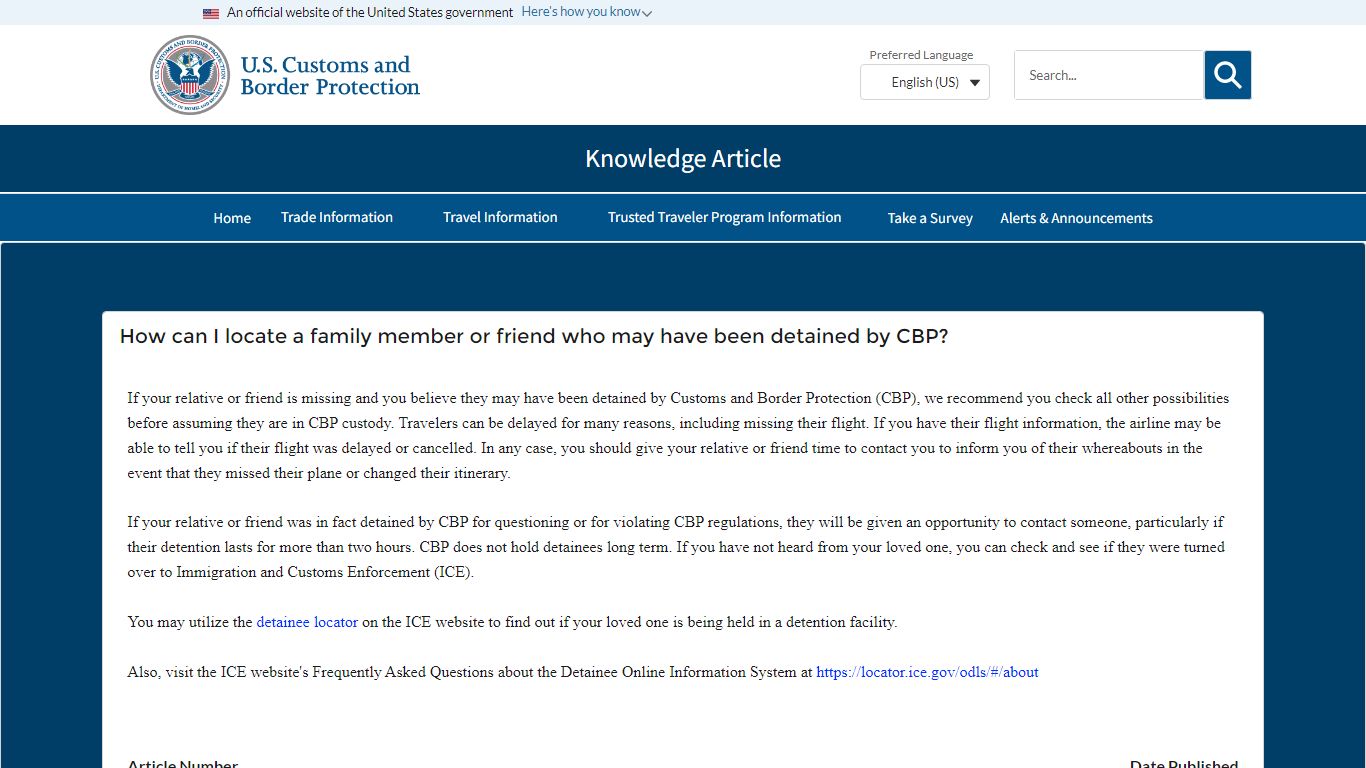 An official website of the United States government Here's how you know

U.S. Customs and Border Protection

Preferred Language
English (US)

Search...

Knowledge Article

Home Trade Information Travel Information Trusted Traveler Program Information Take a Survey Alerts & Announcements

How can I locate a family member or friend who may have been detained by CBP?

If your relative or friend is missing and you believe they may have been detained by Customs and Border Protection (CBP), we recommend you check all other possibilities before assuming they are in CBP custody. Travelers can be delayed for many reasons, including missing their flight. If you have their flight information, the airline may be able to tell you if their flight was delayed or cancelled. In any case, you should give your relative or friend time to contact you to inform you of their whereabouts in the event that they missed their plane or changed their itinerary.

If your relative or friend was in fact detained by CBP for questioning or for violating CBP regulations, they will be given an opportunity to contact someone, particularly if their detention lasts for more than two hours. CBP does not hold detainees long term. If you have not heard from your loved one, you can check and see if they were turned over to Immigration and Customs Enforcement (ICE).

You may utilize the detainee locator on the ICE website to find out if your loved one is being held in a detention facility.

Also, visit the ICE website's Frequently Asked Questions about the Detainee Online Information System at https://locator.ice.gov/odls/#/about

Article Number

Date Published